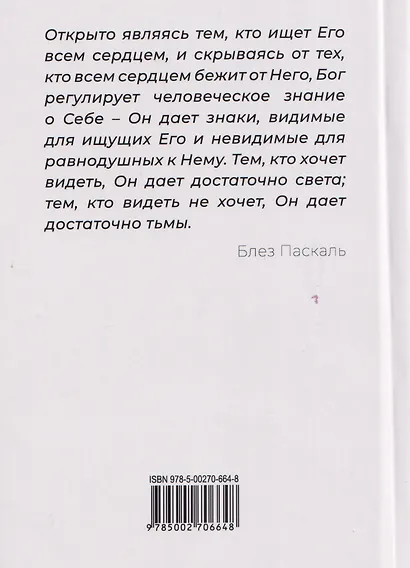 Открыто являясь тем, кто ищет Его всем сердцем, и скрываясь от тех, кто всем сердцем бежит от Него, Бог регулирует человеческое знание о Себе – Он дает знаки, видимые для ищущих Его и невидимые для равнодушных к Нему. Тем, кто хочет видеть, Он дает достаточно света; тем, кто видеть не хочет, Он дает достаточно тьмы.

Блез Паскаль

ISBN 978-5-00270-664-8

9 785002 706648